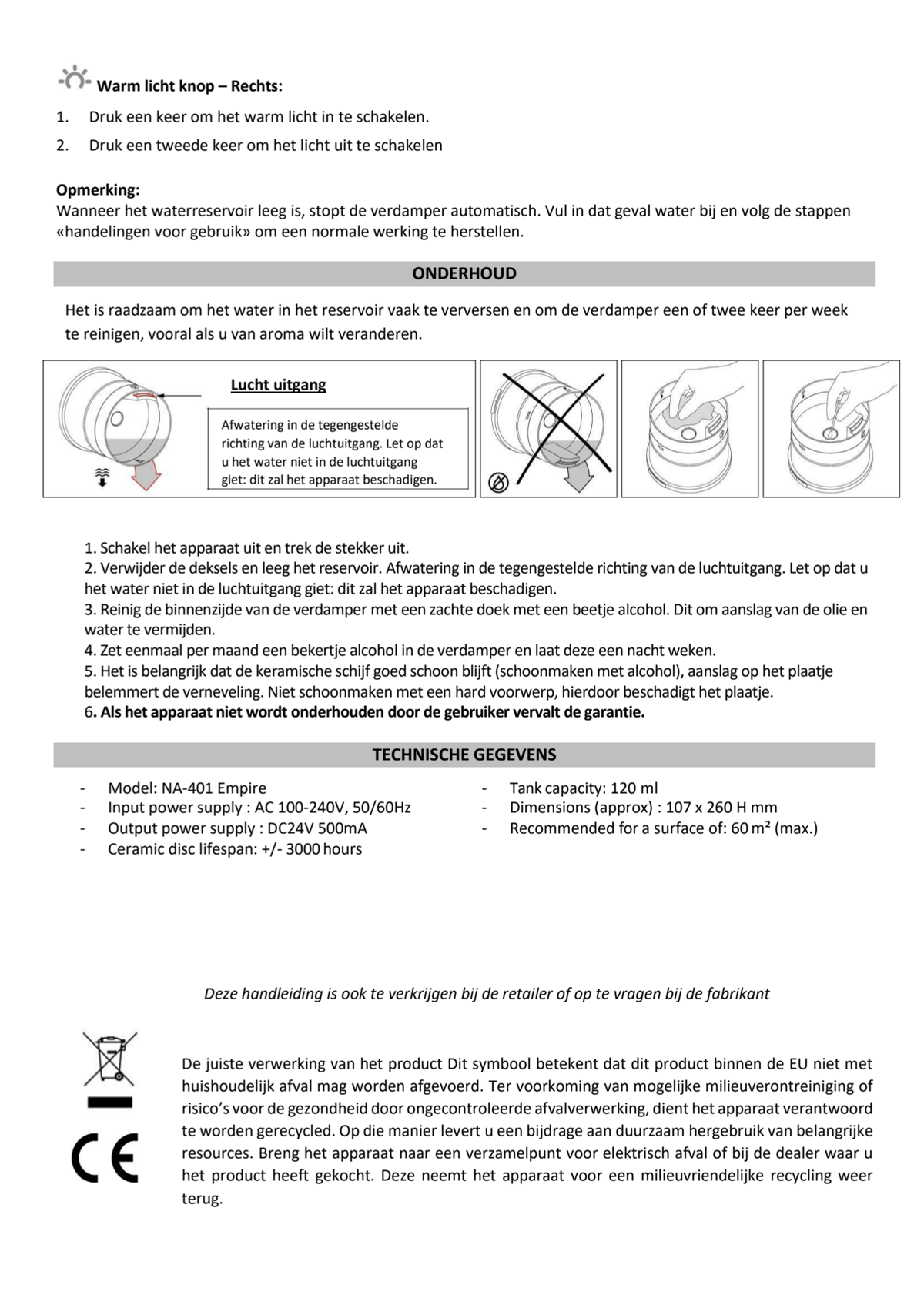 Warm licht knop – Rechts:

1. Druk een keer om het warm licht in te schakelen.

2. Druk een tweede keer om het licht uit te schakelen

Opmerking:
Wanneer het waterreservoir leeg is, stopt de verdamper automatisch. Vul in dat geval water bij en volg de stappen «handelingen voor gebruik» om een normale werking te herstellen.

ONDERHOUD

Het is raadzaam om het water in het reservoir vaak te verversen en om de verdamper een of twee keer per week te reinigen, vooral als u van aroma wilt veranderen.

Lucht uitgang

Afwatering in de tegengestelde richting van de luchtuitgang. Let op dat u het water niet in de luchtuitgang giet: dit zal het apparaat beschadigen.

1. Schakel het apparaat uit en trek de stekker uit.
2. Verwijder de deksels en leeg het reservoir. Afwatering in de tegengestelde richting van de luchtuitgang. Let op dat u het water niet in de luchtuitgang giet: dit zal het apparaat beschadigen.
3. Reinig de binnenzijde van de verdamper met een zachte doek met een beetje alcohol. Dit om aanslag van de olie en water te vermijden.
4. Zet eenmaal per maand een bekertje alcohol in de verdamper en laat deze een nacht weken.
5. Het is belangrijk dat de keramische schijf goed schoon blijft (schoonmaken met alcohol), aanslag op het plaatje belemmert de verneveling. Niet schoonmaken met een hard voorwerp, hierdoor beschadigt het plaatje.
6. Als het apparaat niet wordt onderhouden door de gebruiker vervalt de garantie.

TECHNISCHE GEGEVENS

- Model: NA-401 Empire
- Input power supply : AC 100-240V, 50/60Hz
- Output power supply : DC24V 500mA
- Ceramic disc lifespan: +/- 3000 hours

- Tank capacity: 120 ml
- Dimensions (approx) : 107 x 260 H mm
- Recommended for a surface of: 60 m² (max.)

Deze handleiding is ook te verkrijgen bij de retailer of op te vragen bij de fabrikant

De juiste verwerking van het product Dit symbool betekent dat dit product binnen de EU niet met huishoudelijk afval mag worden afgevoerd. Ter voorkoming van mogelijke milieuverontreiniging of risico's voor de gezondheid door ongecontroleerde afvalverwerking, dient het apparaat verantwoord te worden gerecycled. Op die manier levert u een bijdrage aan duurzaam hergebruik van belangrijke resources. Breng het apparaat naar een verzamelpunt voor elektrisch afval of bij de dealer waar u het product heeft gekocht. Deze neemt het apparaat voor een milieuvriendelijke recycling weer terug.

CE